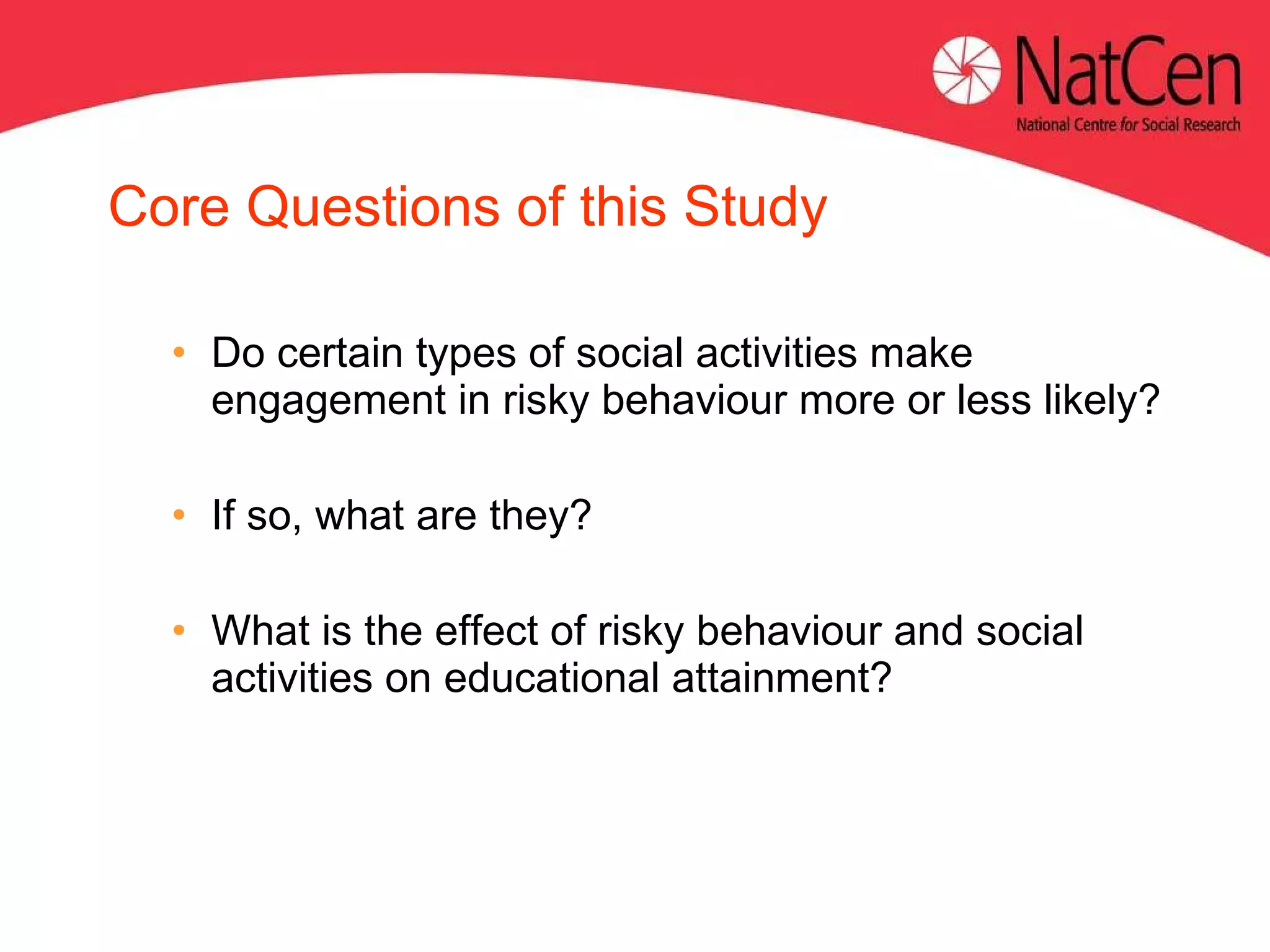 NatCen
National Centre for Social Research

Core Questions of this Study

• Do certain types of social activities make engagement in risky behaviour more or less likely?

• If so, what are they?

• What is the effect of risky behaviour and social activities on educational attainment?